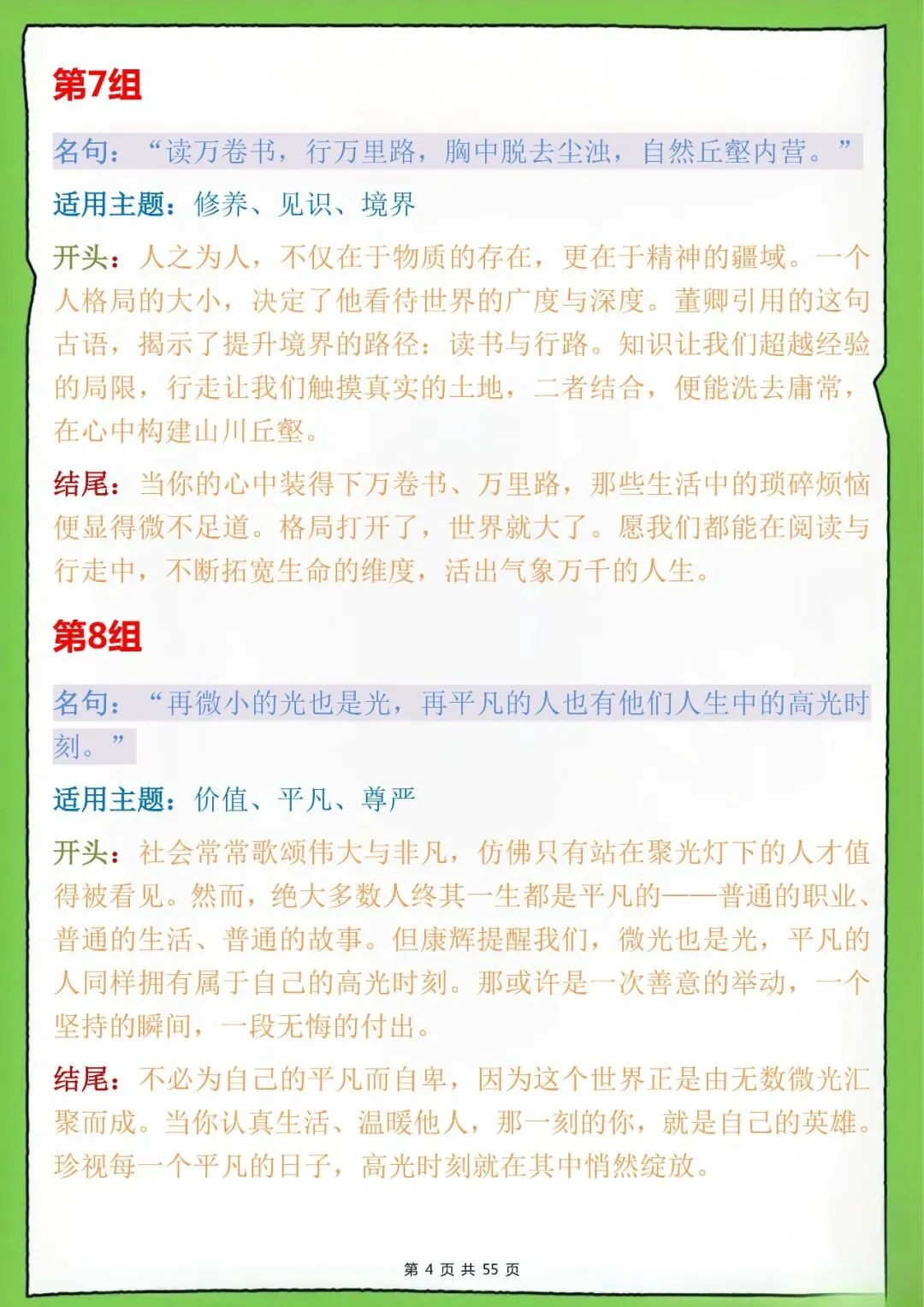 第7组

名句：“读万卷书，行万里路，胸中脱去尘浊，自然丘壑内营。”

适用主题：修养、见识、境界

开头：人之为人，不仅在于物质的存在，更在于精神的疆域。一个人格局的大小，决定了他看待世界的广度与深度。董卿引用的这句古语，揭示了提升境界的路径：读书与行路。知识让我们超越经验的局限，行走让我们触摸真实的土地，二者结合，便能洗去庸常，在心中构建山川丘壑。

结尾：当你的心中装得下万卷书、万里路，那些生活中的琐碎烦恼便显得微不足道。格局打开了，世界就大了。愿我们都能在阅读与行走中，不断拓宽生命的维度，活出气象万千的人生。

第8组

名句：“再微小的光也是光，再平凡的人也有他们人生中的高光时刻。”

适用主题：价值、平凡、尊严

开头：社会常常歌颂伟大与非凡，仿佛只有站在聚光灯下的人才值得被看见。然而，绝大多数人终其一生都是平凡的——普通的职业、普通的生活、普通的故事。但康辉提醒我们，微光也是光，平凡的人同样拥有属于自己的高光时刻。那或许是一次善意的举动，一个坚持的瞬间，一段无悔的付出。

结尾：不必为自己的平凡而自卑，因为这个世界正是由无数微光汇聚而成。当你认真生活、温暖他人，那一刻的你，就是自己的英雄。珍视每一个平凡的日子，高光时刻就在其中悄然绽放。

第 4 页 共 55 页